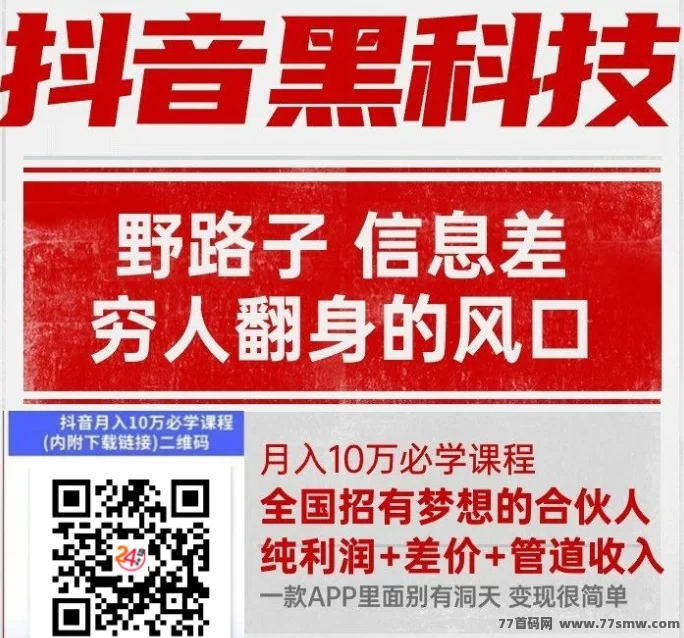 抖音黑科技

野路子 信息差
穷人翻身的风口

抖音月入10万必学课程
(内附下载链接)二维码

24

月入10万必学课程
全国招有梦想的合伙人
纯利润+差价+管道收入
一款APP里面别有洞天 变现很简单

77首码网 www.77smw.com